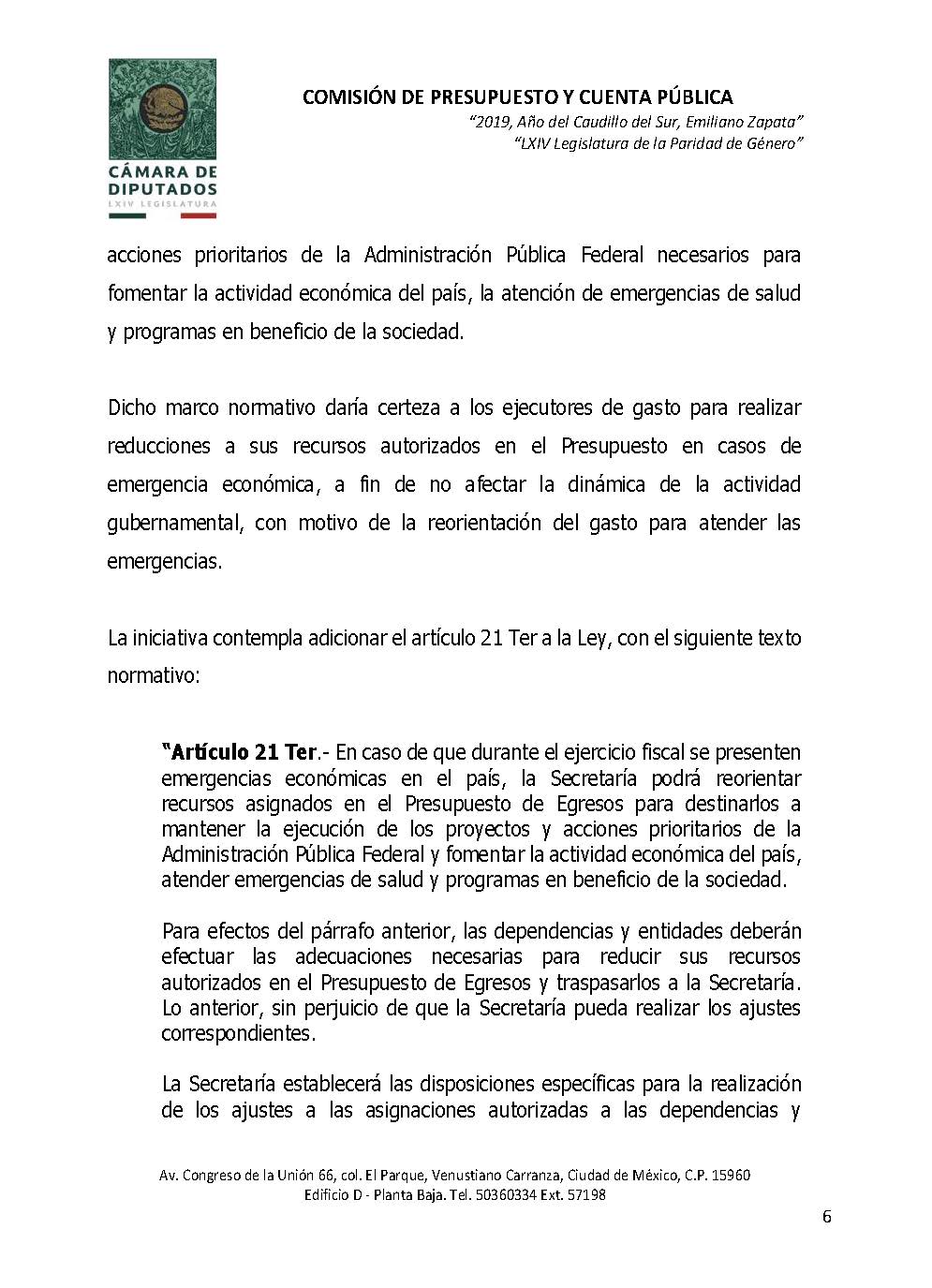 CÁMARA DE DIPUTADOS
LXIV LEGISLATURA

COMISIÓN DE PRESUPUESTO Y CUENTA PÚBLICA
"2019, Año del Caudillo del Sur, Emiliano Zapata"
"LXIV Legislatura de la Paridad de Género"

acciones prioritarios de la Administración Pública Federal necesarios para fomentar la actividad económica del país, la atención de emergencias de salud y programas en beneficio de la sociedad.

Dicho marco normativo daría certeza a los ejecutores de gasto para realizar reducciones a sus recursos autorizados en el Presupuesto en casos de emergencia económica, a fin de no afectar la dinámica de la actividad gubernamental, con motivo de la reorientación del gasto para atender las emergencias.

La iniciativa contempla adicionar el artículo 21 Ter a la Ley, con el siguiente texto normativo:

"Artículo 21 Ter.- En caso de que durante el ejercicio fiscal se presenten emergencias económicas en el país, la Secretaría podrá reorientar recursos asignados en el Presupuesto de Egresos para destinarlos a mantener la ejecución de los proyectos y acciones prioritarios de la Administración Pública Federal y fomentar la actividad económica del país, atender emergencias de salud y programas en beneficio de la sociedad.

Para efectos del párrafo anterior, las dependencias y entidades deberán efectuar las adecuaciones necesarias para reducir sus recursos autorizados en el Presupuesto de Egresos y traspasarlos a la Secretaría. Lo anterior, sin perjuicio de que la Secretaría pueda realizar los ajustes correspondientes.

La Secretaría establecerá las disposiciones específicas para la realización de los ajustes a las asignaciones autorizadas a las dependencias y

Av. Congreso de la Unión 66, col. El Parque, Venustiano Carranza, Ciudad de México, C.P. 15960
Edificio D - Planta Baja. Tel. 50360334 Ext. 57198

6